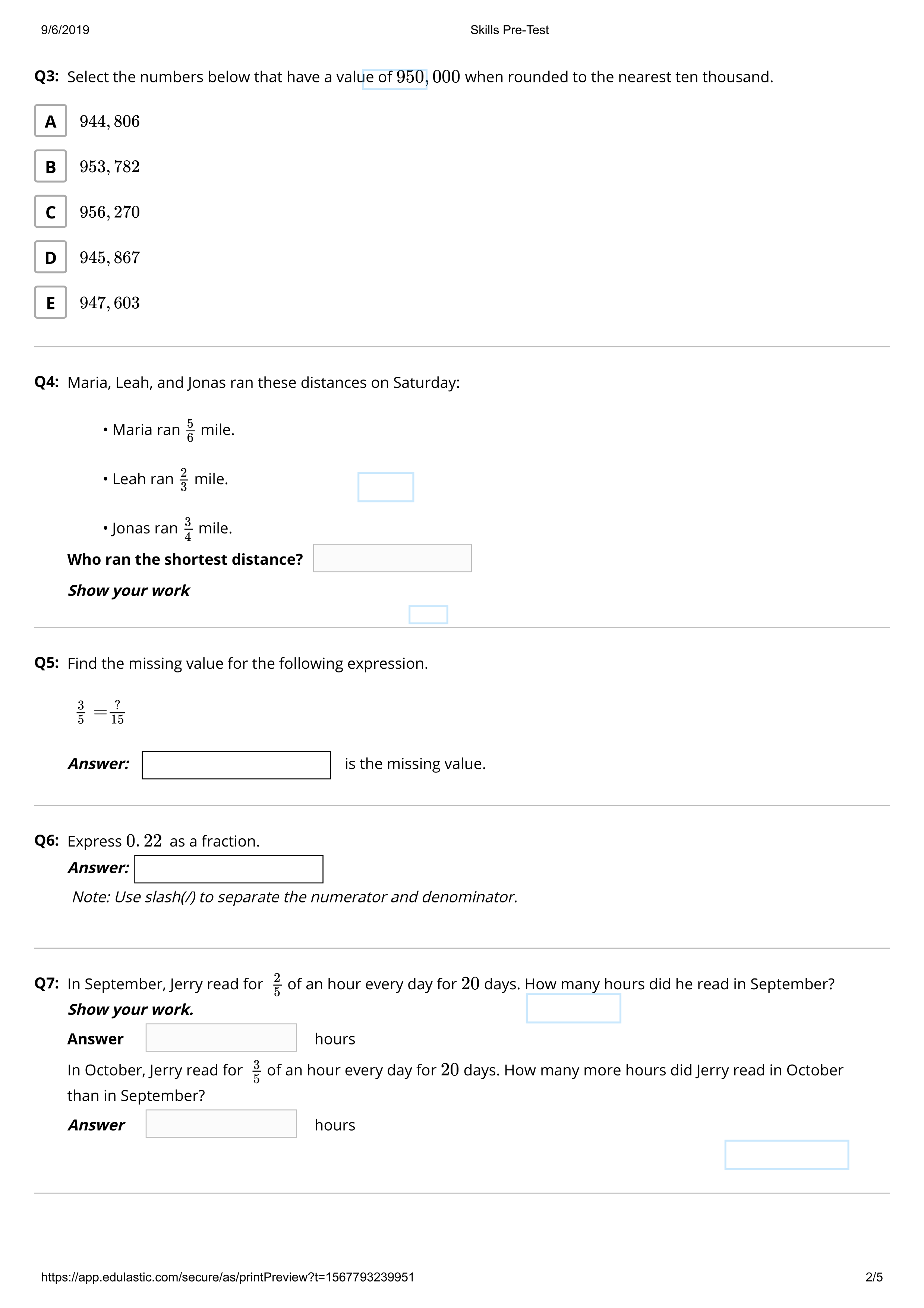 9/6/2019 Skills Pre-Test

Q3: Select the numbers below that have a value of $950,000$ when rounded to the nearest ten thousand.

A $944,806$

B $953,782$

C $956,270$

D $945,867$

E $947,603$

Q4: Maria, Leah, and Jonas ran these distances on Saturday:

• Maria ran $\frac{5}{6}$ mile.

• Leah ran $\frac{2}{3}$ mile.

• Jonas ran $\frac{3}{4}$ mile.

Who ran the shortest distance?

Show your work

Q5: Find the missing value for the following expression.

$\frac{3}{5} = \frac{?}{15}$

Answer: is the missing value.

Q6: Express $0.22$ as a fraction.

Answer:

Note: Use slash(/) to separate the numerator and denominator.

Q7: In September, Jerry read for $\frac{2}{5}$ of an hour every day for $20$ days. How many hours did he read in September?

Show your work.

Answer hours

In October, Jerry read for $\frac{3}{5}$ of an hour every day for $20$ days. How many more hours did Jerry read in October than in September?

Answer hours

https://app.edulastic.com/secure/as/printPreview?t=1567793239951 2/5